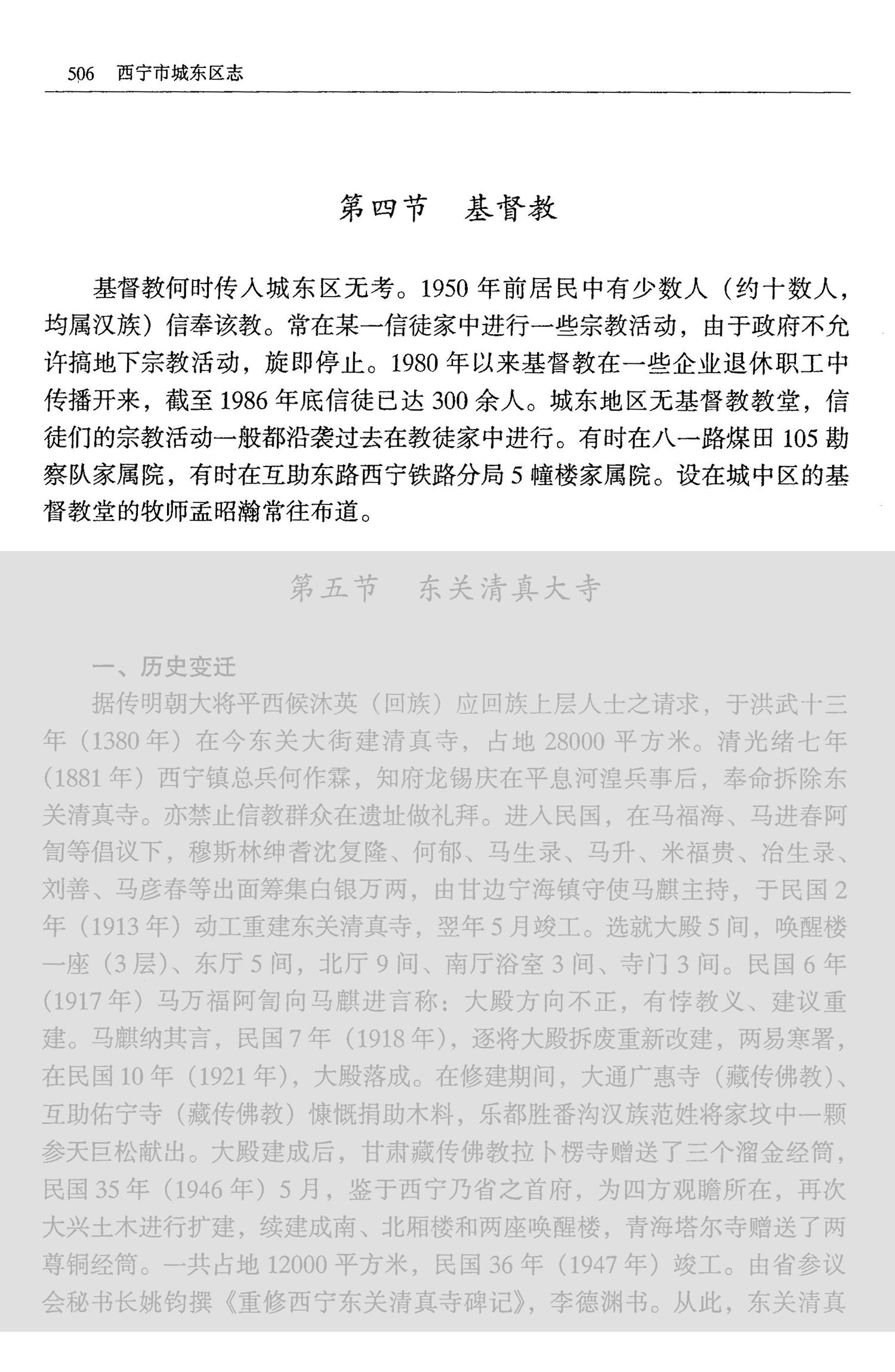 506　西宁市城东区志

第四节　基督教

基督教何时传入城东区无考。1950年前居民中有少数人（约十数人，均属汉族）信奉该教。常在某一信徒家中进行一些宗教活动，由于政府不允许搞地下宗教活动，旋即停止。1980年以来基督教在一些企业退休职工中传播开来，截至1986年底信徒已达300余人。城东地区无基督教教堂，信徒们的宗教活动一般都沿袭过去在教徒家中进行。有时在八一路煤田105勘察队家属院，有时在互助东路西宁铁路分局5幢楼家属院。设在城中区的基督教堂的牧师孟昭瀚常往布道。

第五节　东关清真大寺

一、历史变迁

据传明朝大将平西候沐英（回族）应回族上层人士之请求，于洪武十三年（1380年）在今东关大街建清真寺，占地28000平方米。清光绪七年（1881年）西宁镇总兵何作霖，知府龙锡庆在平息河湟兵事后，奉命拆除东关清真寺。亦禁止信教群众在遗址做礼拜。进入民国，在马福海、马进春阿訇等倡议下，穆斯林绅耆沈复隆、何郁、马生录、马升、米福贵、冶生录、刘善、马彦春等出面筹集白银万两，由甘边宁海镇守使马麒主持，于民国2年（1913年）动工重建东关清真寺，翌年5月竣工。选就大殿5间，唤醒楼一座（3层）、东厅5间，北厅9间、南厅浴室3间、寺门3间。民国6年（1917年）马万福阿訇向马麒进言称：大殿方向不正，有悖教义、建议重建。马麒纳其言，民国7年（1918年），逐将大殿拆废重新改建，两易寒署，在民国10年（1921年），大殿落成。在修建期间，大通广惠寺（藏传佛教）、互助佑宁寺（藏传佛教）慷慨捐助木料，乐都胜番沟汉族范姓将家坟中一颗参天巨松献出。大殿建成后，甘肃藏传佛教拉卜楞寺赠送了三个溜金经筒，民国35年（1946年）5月，鉴于西宁乃省之首府，为四方观瞻所在，再次大兴土木进行扩建，续建成南、北厢楼和两座唤醒楼，青海塔尔寺赠送了两尊铜经筒。一共占地12000平方米，民国36年（1947年）竣工。由省参议会秘书长姚钧撰《重修西宁东关清真寺碑记》，李德渊书。从此，东关清真